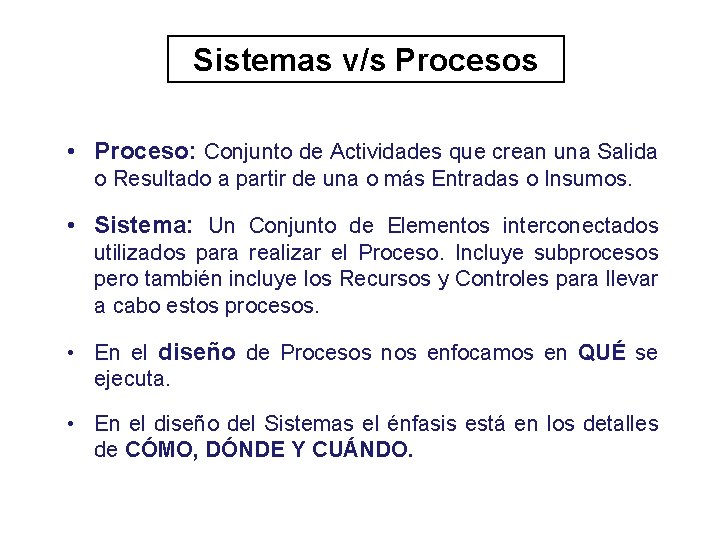 Sistemas v/s Procesos

• Proceso: Conjunto de Actividades que crean una Salida o Resultado a partir de una o más Entradas o Insumos.

• Sistema: Un Conjunto de Elementos interconectados utilizados para realizar el Proceso. Incluye subprocesos pero también incluye los Recursos y Controles para llevar a cabo estos procesos.

• En el diseño de Procesos nos enfocamos en QUÉ se ejecuta.

• En el diseño del Sistemas el énfasis está en los detalles de CÓMO, DÓNDE Y CUÁNDO.